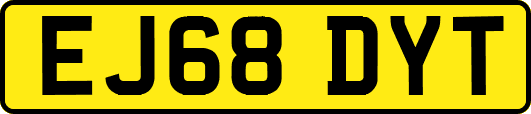 EJ68 DYT